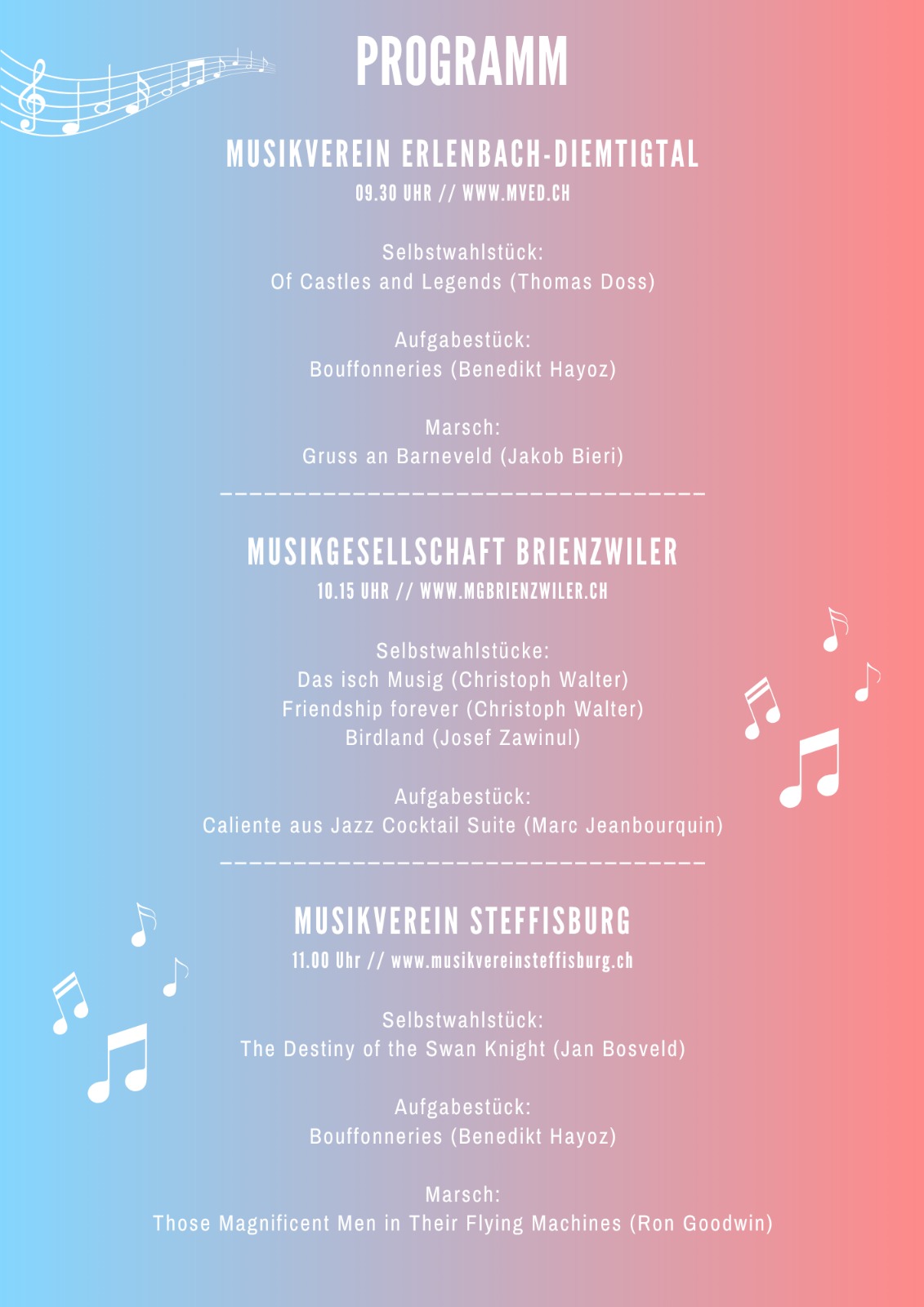 PROGRAMM

MUSIKVEREIN ERLENBACH-DIEMTIGTAL
09.30 UHR // WWW.MVED.CH

Selbstwahlstück:
Of Castles and Legends (Thomas Doss)

Aufgabestück:
Bouffonneries (Benedikt Hayoz)

Marsch:
Gruss an Barneveld (Jakob Bieri)

MUSIKGESELLSCHAFT BRIENZWILER
10.15 UHR // WWW.MGBRIENZWILER.CH

Selbstwahlstücke:
Das isch Musig (Christoph Walter)
Friendship forever (Christoph Walter)
Birdland (Josef Zawinul)

Aufgabestück:
Caliente aus Jazz Cocktail Suite (Marc Jeanbourquin)

MUSIKVEREIN STEFFISBURG
11.00 Uhr // www.musikvereinsteffisburg.ch

Selbstwahlstück:
The Destiny of the Swan Knight (Jan Bosveld)

Aufgabestück:
Bouffonneries (Benedikt Hayoz)

Marsch:
Those Magnificent Men in Their Flying Machines (Ron Goodwin)